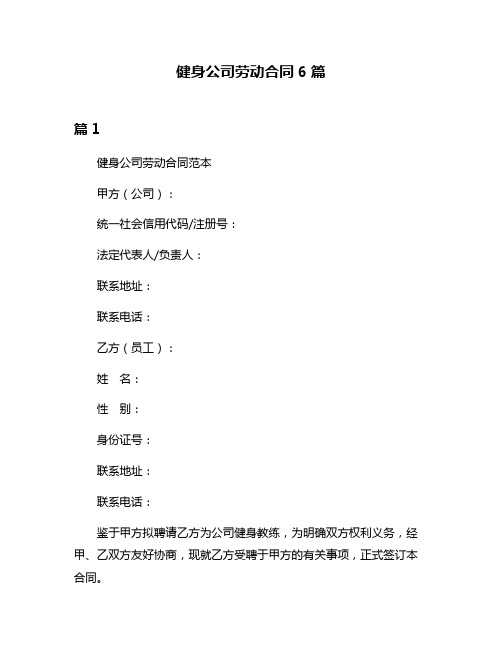 健身公司劳动合同 6 篇

篇 1

健身公司劳动合同范本

甲方（公司）：

统一社会信用代码/注册号：

法定代表人/负责人：

联系地址：

联系电话：

乙方（员工）：

姓　名：

性　别：

身份证号：

联系地址：

联系电话：

鉴于甲方拟聘请乙方为公司健身教练，为明确双方权利义务，经甲、乙双方友好协商，现就乙方受聘于甲方的有关事项，正式签订本合同。